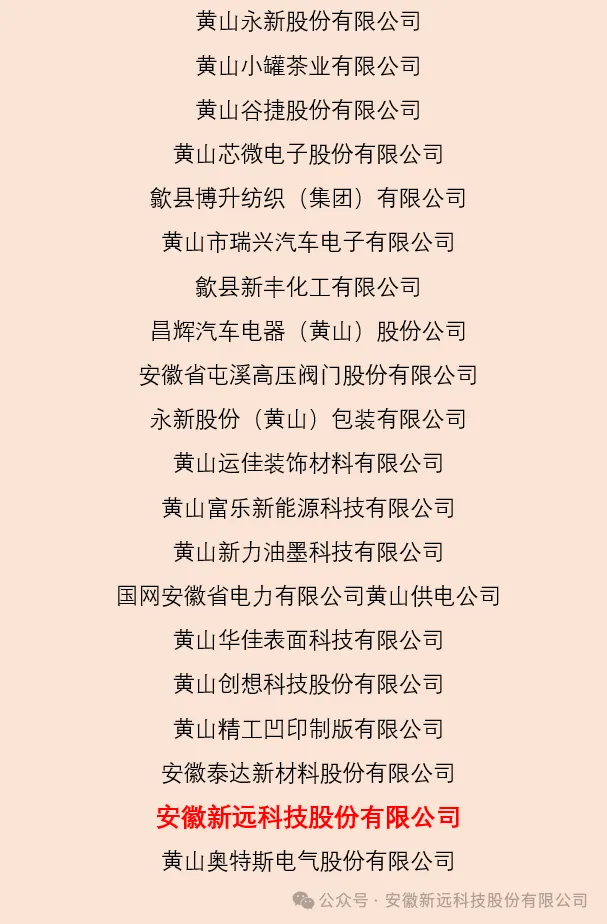 黄山永新股份有限公司

黄山小罐茶业有限公司

黄山谷捷股份有限公司

黄山芯微电子股份有限公司

歙县博升纺织（集团）有限公司

黄山市瑞兴汽车电子有限公司

歙县新丰化工有限公司

昌辉汽车电器（黄山）股份公司

安徽省屯溪高压阀门股份有限公司

永新股份（黄山）包装有限公司

黄山运佳装饰材料有限公司

黄山富乐新能源科技有限公司

黄山新力油墨科技有限公司

国网安徽省电力有限公司黄山供电公司

黄山华佳表面科技有限公司

黄山创想科技股份有限公司

黄山精工凹印制版有限公司

安徽泰达新材料股份有限公司

安徽新远科技股份有限公司

黄山奥特斯电气股份有限公司

公众号 · 安徽新远科技股份有限公司